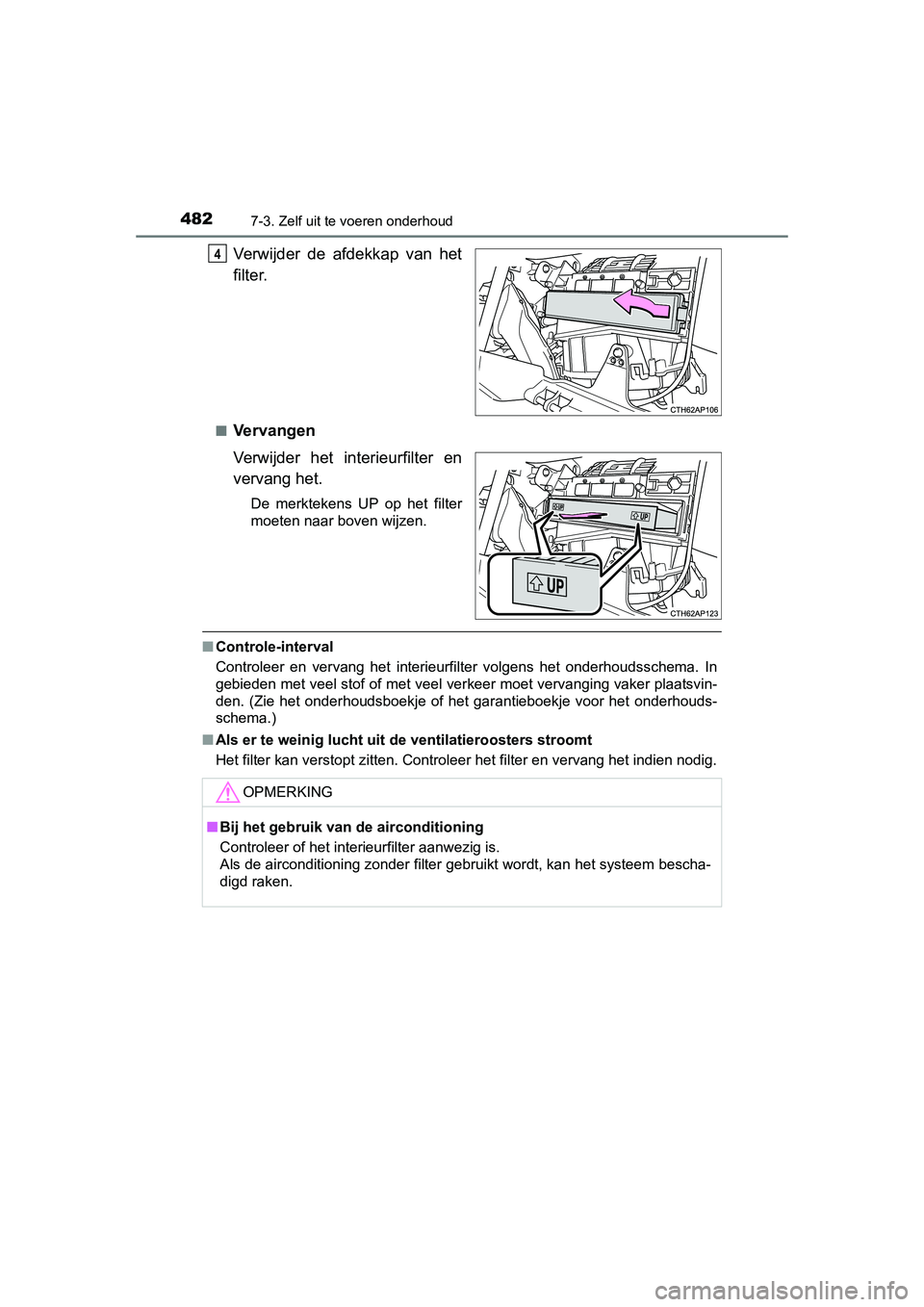 482
7-3. Zelf uit te voeren onderhoud

4 Verwijder de afdekkap van het filter.

CTH62AP106

■ Vervangen

Verwijder het interieurfilter en vervang het.

De merktekens UP op het filter moeten naar boven wijzen.

UP

UP

UP

CTH62AP123

■ Controle-interval

Controleer en vervang het interieurfilter volgens het onderhoudsschema. In gebieden met veel stof of met veel verkeer moet vervanging vaker plaatsvinden. (Zie het onderhoudsboekje of het garantieboekje voor het onderhoudsschema.)

■ Als er te weinig lucht uit de ventilatieroosters stroomt

Het filter kan verstopt zitten. Controleer het filter en vervang het indien nodig.

OPMERKING

■ Bij het gebruik van de airconditioning

Controleer of het interieurfilter aanwezig is.
Als de airconditioning zonder filter gebruikt wordt, kan het systeem beschadigd raken.

carmanualsonline.info